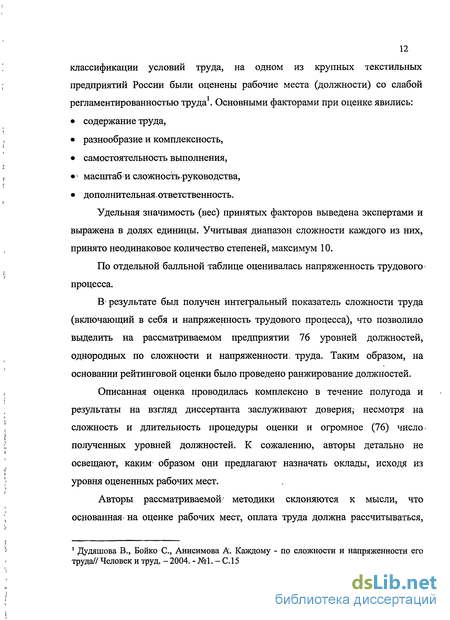 12

классификации условий труда, на одном из крупных текстильных предприятий России были оценены рабочие места (должности) со слабой регламентированностью труда$^1$. Основными факторами при оценке явились:

• содержание труда,

• разнообразие и комплексность,

• самостоятельность выполнения,

• масштаб и сложность руководства,

• дополнительная ответственность.

Удельная значимость (вес) принятых факторов выведена экспертами и выражена в долях единицы. Учитывая диапазон сложности каждого из них, принято неодинаковое количество степеней, максимум 10.

По отдельной балльной таблице оценивалась напряженность трудового процесса.

В результате был получен интегральный показатель сложности труда (включающий в себя и напряженность трудового процесса), что позволило выделить на рассматриваемом предприятии 76 уровней должностей, однородных по сложности и напряженности труда. Таким образом, на основании рейтинговой оценки было проведено ранжирование должностей.

Описанная оценка проводилась комплексно в течение полугода и результаты на взгляд диссертанта заслуживают доверия, несмотря на сложность и длительность процедуры оценки и огромное (76) число полученных уровней должностей. К сожалению, авторы детально не освещают, каким образом они предлагают назначать оклады, исходя из уровня оцененных рабочих мест.

Авторы рассматриваемой методики склоняются к мысли, что основанная на оценке рабочих мест, оплата труда должна рассчитываться,

$^1$ Дудяшова В., Бойко С., Анисимова А. Каждому - по сложности и напряженности его труда// Человек и труд. – 2004. - №1. – С.15

dsLib.net
библиотека диссертаций